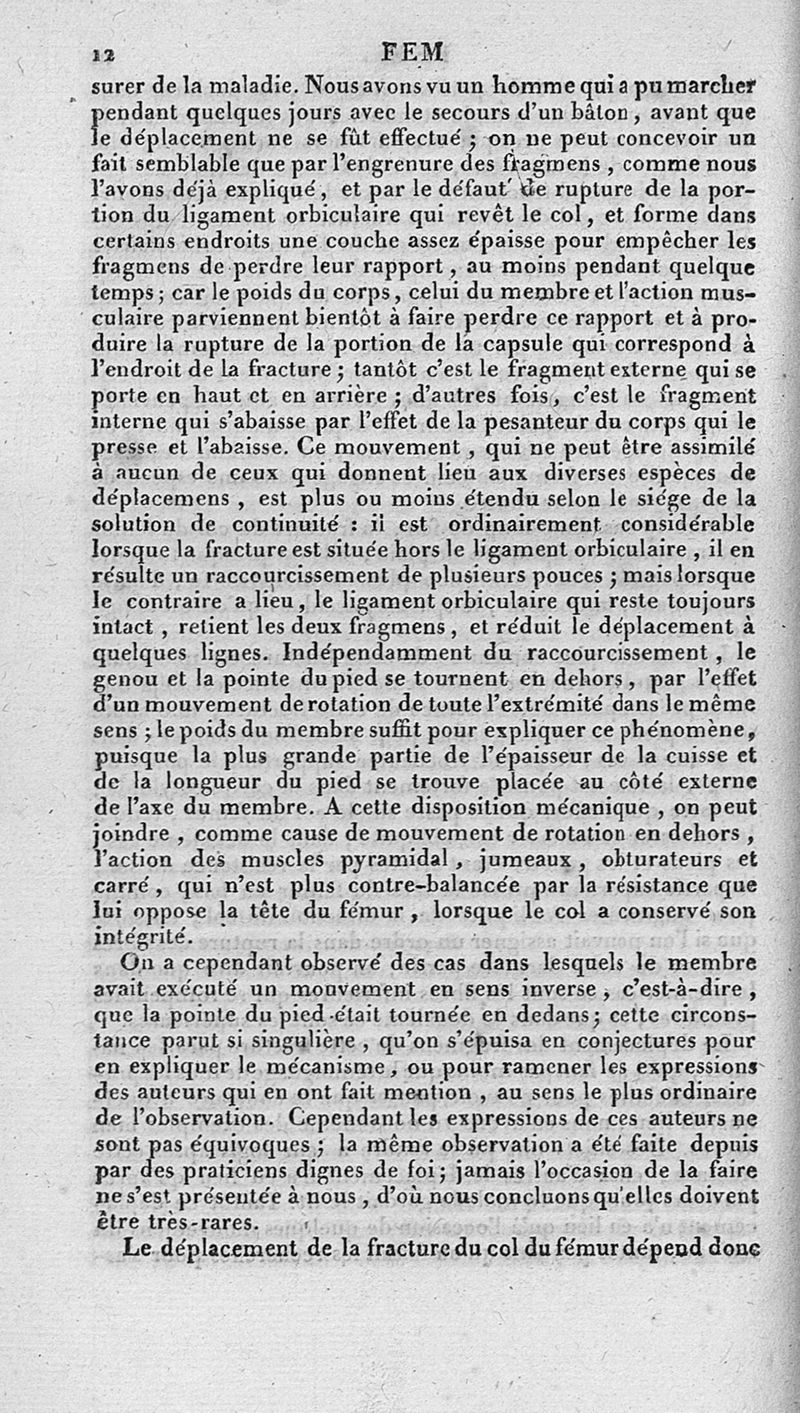 12 FEM

surer de la maladie. Nous avons vu un homme qui a pu marcher pendant quelques jours avec le secours d'un bâton, avant que le déplacement ne se fût effectué ; on ne peut concevoir un fait semblable que par l'engrenure des fragmens, comme nous l'avons déjà expliqué, et par le défaut de rupture de la portion du ligament orbiculaire qui revêt le col, et forme dans certains endroits une couche assez épaisse pour empêcher les fragmens de perdre leur rapport, au moins pendant quelque temps ; car le poids du corps, celui du membre et l'action musculaire parviennent bientôt à faire perdre ce rapport et à produire la rupture de la portion de la capsule qui correspond à l'endroit de la fracture ; tantôt c'est le fragment externe qui se porte en haut et en arrière ; d'autres fois, c'est le fragment interne qui s'abaisse par l'effet de la pesanteur du corps qui le presse et l'abaisse. Ce mouvement, qui ne peut être assimilé à aucun de ceux qui donnent lieu aux diverses espèces de déplacemens, est plus ou moins étendu selon le siége de la solution de continuité : il est ordinairement considérable lorsque la fracture est située hors le ligament orbiculaire, il en résulte un raccourcissement de plusieurs pouces ; mais lorsque le contraire a lieu, le ligament orbiculaire qui reste toujours intact, retient les deux fragmens, et réduit le déplacement à quelques lignes. Indépendamment du raccourcissement, le genou et la pointe du pied se tournent en dehors, par l'effet d'un mouvement de rotation de toute l'extrémité dans le même sens ; le poids du membre suffit pour expliquer ce phénomène, puisque la plus grande partie de l'épaisseur de la cuisse et de la longueur du pied se trouve placée au côté externe de l'axe du membre. A cette disposition mécanique, on peut joindre, comme cause de mouvement de rotation en dehors, l'action des muscles pyramidal, jumeaux, obturateurs et carré, qui n'est plus contre-balancée par la résistance que lui oppose la tête du fémur, lorsque le col a conservé son intégrité.

On a cependant observé des cas dans lesquels le membre avait exécuté un mouvement en sens inverse, c'est-à-dire, que la pointe du pied était tournée en dedans ; cette circonstance parut si singulière, qu'on s'épuisa en conjectures pour en expliquer le mécanisme, ou pour ramener les expressions des auteurs qui en ont fait mention, au sens le plus ordinaire de l'observation. Cependant les expressions de ces auteurs ne sont pas équivoques ; la même observation a été faite depuis par des praticiens dignes de foi ; jamais l'occasion de la faire ne s'est présentée à nous, d'où nous concluons qu'elles doivent être très-rares.

Le déplacement de la fracture du col du fémur dépend donc